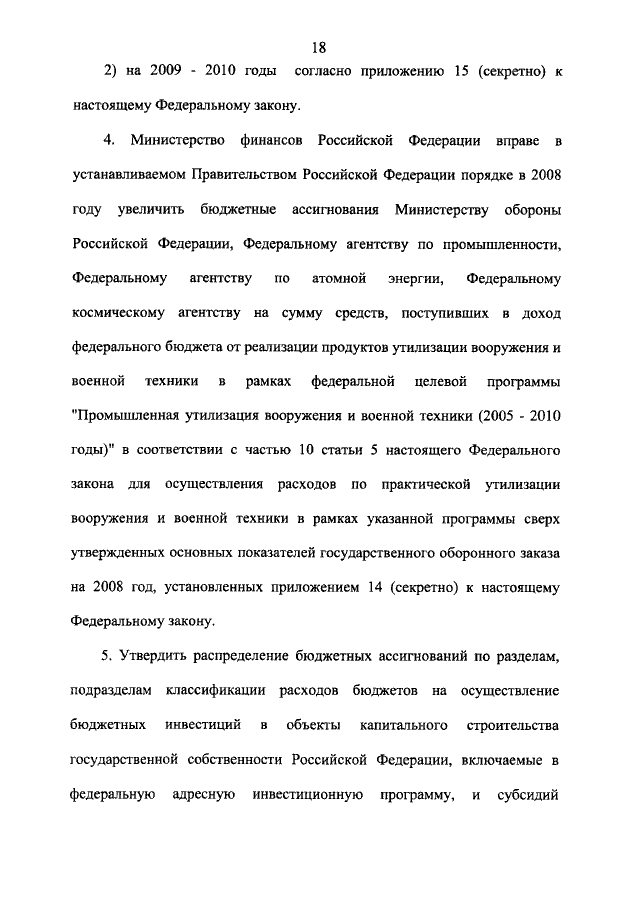 18

2) на 2009 - 2010 годы согласно приложению 15 (секретно) к настоящему Федеральному закону.

4. Министерство финансов Российской Федерации вправе в устанавливаемом Правительством Российской Федерации порядке в 2008 году увеличить бюджетные ассигнования Министерству обороны Российской Федерации, Федеральному агентству по промышленности, Федеральному агентству по атомной энергии, Федеральному космическому агентству на сумму средств, поступивших в доход федерального бюджета от реализации продуктов утилизации вооружения и военной техники в рамках федеральной целевой программы "Промышленная утилизация вооружения и военной техники (2005 - 2010 годы)" в соответствии с частью 10 статьи 5 настоящего Федерального закона для осуществления расходов по практической утилизации вооружения и военной техники в рамках указанной программы сверх утвержденных основных показателей государственного оборонного заказа на 2008 год, установленных приложением 14 (секретно) к настоящему Федеральному закону.

5. Утвердить распределение бюджетных ассигнований по разделам, подразделам классификации расходов бюджетов на осуществление бюджетных инвестиций в объекты капитального строительства государственной собственности Российской Федерации, включаемые в федеральную адресную инвестиционную программу, и субсидий